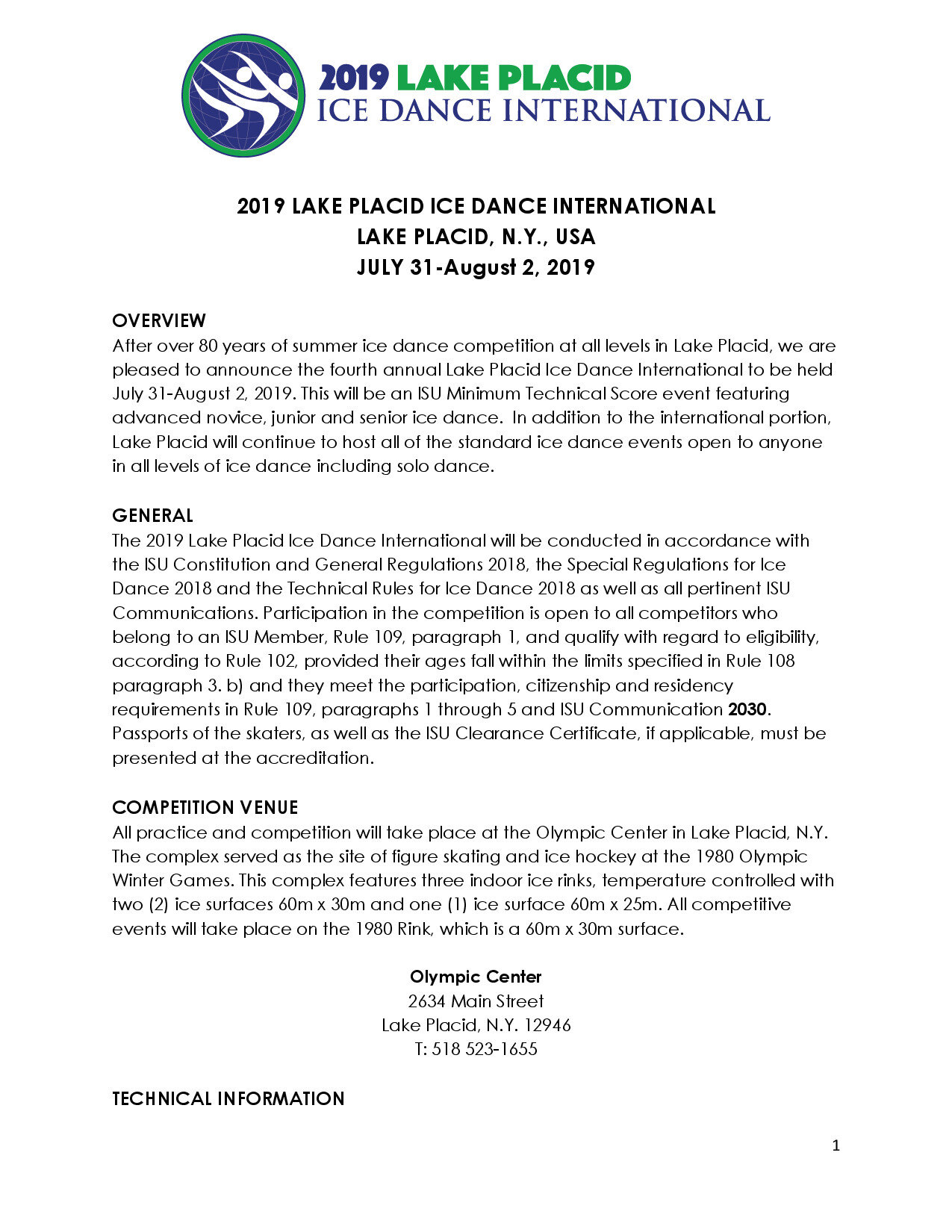 2019 LAKE PLACID
ICE DANCE INTERNATIONAL

2019 LAKE PLACID ICE DANCE INTERNATIONAL
LAKE PLACID, N.Y., USA
JULY 31-August 2, 2019

OVERVIEW
After over 80 years of summer ice dance competition at all levels in Lake Placid, we are pleased to announce the fourth annual Lake Placid Ice Dance International to be held July 31-August 2, 2019. This will be an ISU Minimum Technical Score event featuring advanced novice, junior and senior ice dance. In addition to the international portion, Lake Placid will continue to host all of the standard ice dance events open to anyone in all levels of ice dance including solo dance.

GENERAL
The 2019 Lake Placid Ice Dance International will be conducted in accordance with the ISU Constitution and General Regulations 2018, the Special Regulations for Ice Dance 2018 and the Technical Rules for Ice Dance 2018 as well as all pertinent ISU Communications. Participation in the competition is open to all competitors who belong to an ISU Member, Rule 109, paragraph 1, and qualify with regard to eligibility, according to Rule 102, provided their ages fall within the limits specified in Rule 108 paragraph 3. b) and they meet the participation, citizenship and residency requirements in Rule 109, paragraphs 1 through 5 and ISU Communication 2030. Passports of the skaters, as well as the ISU Clearance Certificate, if applicable, must be presented at the accreditation.

COMPETITION VENUE
All practice and competition will take place at the Olympic Center in Lake Placid, N.Y. The complex served as the site of figure skating and ice hockey at the 1980 Olympic Winter Games. This complex features three indoor ice rinks, temperature controlled with two (2) ice surfaces 60m x 30m and one (1) ice surface 60m x 25m. All competitive events will take place on the 1980 Rink, which is a 60m x 30m surface.

Olympic Center
2634 Main Street
Lake Placid, N.Y. 12946
T: 518 523-1655

TECHNICAL INFORMATION

1